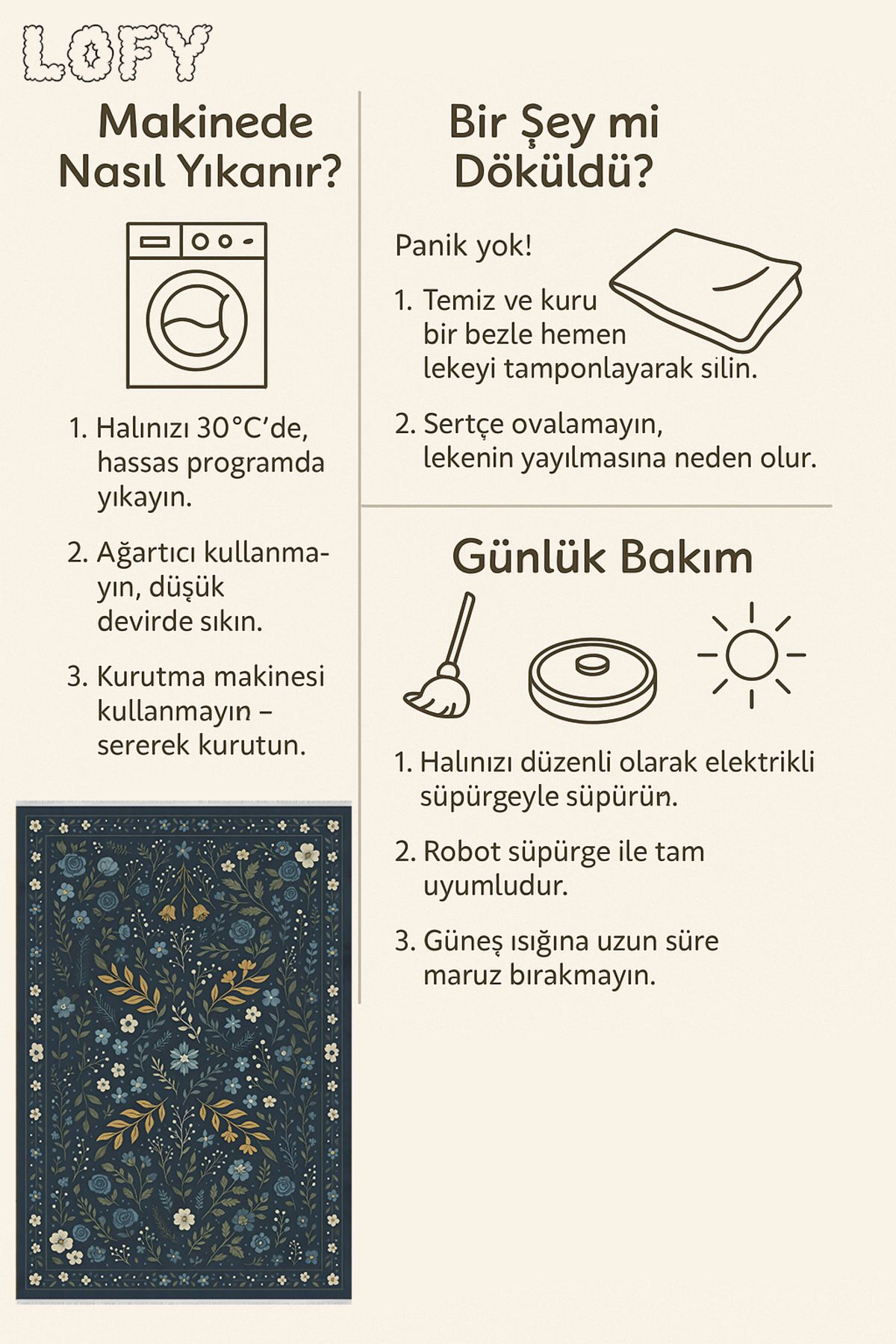 LOFY

Makinede Nasıl Yıkanır?

1. Halınızı 30°C'de, hassas programda yıkayın.

2. Ağartıcı kullanmayın, düşük devirde sıkın.

3. Kurutma makinesi kullanmayın – sererek kurutun.

Bir Şey mi Döküldü?

Panik yok!

1. Temiz ve kuru bir bezle hemen lekeyi tamponlayarak silin.

2. Sertçe ovalamayın, lekenin yayılmasına neden olur.

Günlük Bakım

1. Halınızı düzenli olarak elektrikli süpürgeyle süpürün.

2. Robot süpürge ile tam uyumludur.

3. Güneş ışığına uzun süre maruz bırakmayın.